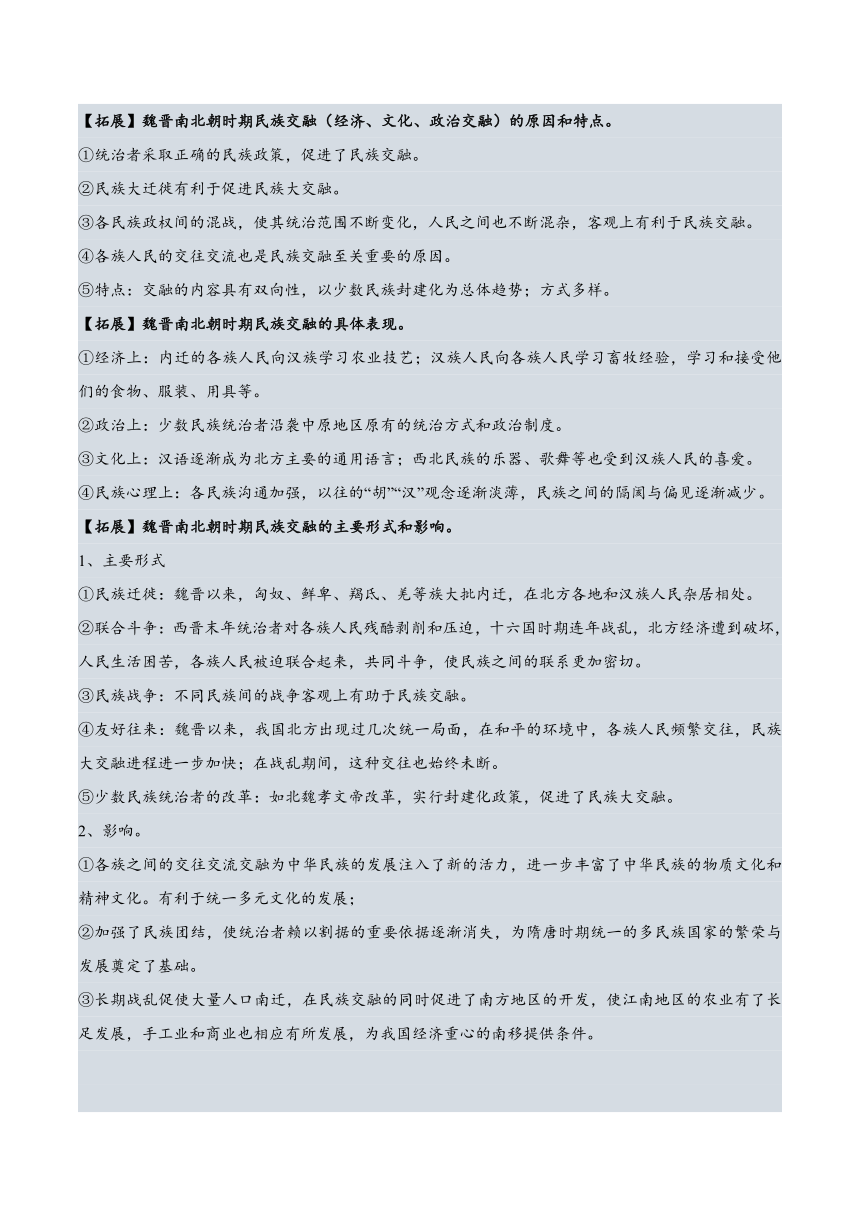 【拓展】魏晋南北朝时期民族交融（经济、文化、政治交融）的原因和特点。

①统治者采取正确的民族政策，促进了民族交融。

②民族大迁徙有利于促进民族大交融。

③各民族政权间的混战，使其统治范围不断变化，人民之间也不断混杂，客观上有利于民族交融。

④各族人民的交往交流也是民族交融至关重要的原因。

⑤特点：交融的内容具有双向性，以少数民族封建化为总体趋势；方式多样。

【拓展】魏晋南北朝时期民族交融的具体表现。

①经济上：内迁的各族人民向汉族学习农业技艺；汉族人民向各族人民学习畜牧经验，学习和接受他们的食物、服装、用具等。

②政治上：少数民族统治者沿袭中原地区原有的统治方式和政治制度。

③文化上：汉语逐渐成为北方主要的通用语言；西北民族的乐器、歌舞等也受到汉族人民的喜爱。

④民族心理上：各民族沟通加强，以往的“胡”“汉”观念逐渐淡薄，民族之间的隔阂与偏见逐渐减少。

【拓展】魏晋南北朝时期民族交融的主要形式和影响。

1、主要形式

①民族迁徙：魏晋以来，匈奴、鲜卑、羯氐、羌等族大批内迁，在北方各地和汉族人民杂居相处。

②联合斗争：西晋末年统治者对各族人民残酷剥削和压迫，十六国时期连年战乱，北方经济遭到破坏，人民生活困苦，各族人民被迫联合起来，共同斗争，使民族之间的联系更加密切。

③民族战争：不同民族间的战争客观上有助于民族交融。

④友好往来：魏晋以来，我国北方出现过几次统一局面，在和平的环境中，各族人民频繁交往，民族大交融进程进一步加快；在战乱期间，这种交往也始终未断。

⑤少数民族统治者的改革：如北魏孝文帝改革，实行封建化政策，促进了民族大交融。

2、影响。

①各族之间的交往交流交融为中华民族的发展注入了新的活力，进一步丰富了中华民族的物质文化和精神文化。有利于统一多元文化的发展；

②加强了民族团结，使统治者赖以割据的重要依据逐渐消失，为隋唐时期统一的多民族国家的繁荣与发展奠定了基础。

③长期战乱促使大量人口南迁，在民族交融的同时促进了南方地区的开发，使江南地区的农业有了长足发展，手工业和商业也相应有所发展，为我国经济重心的南移提供条件。